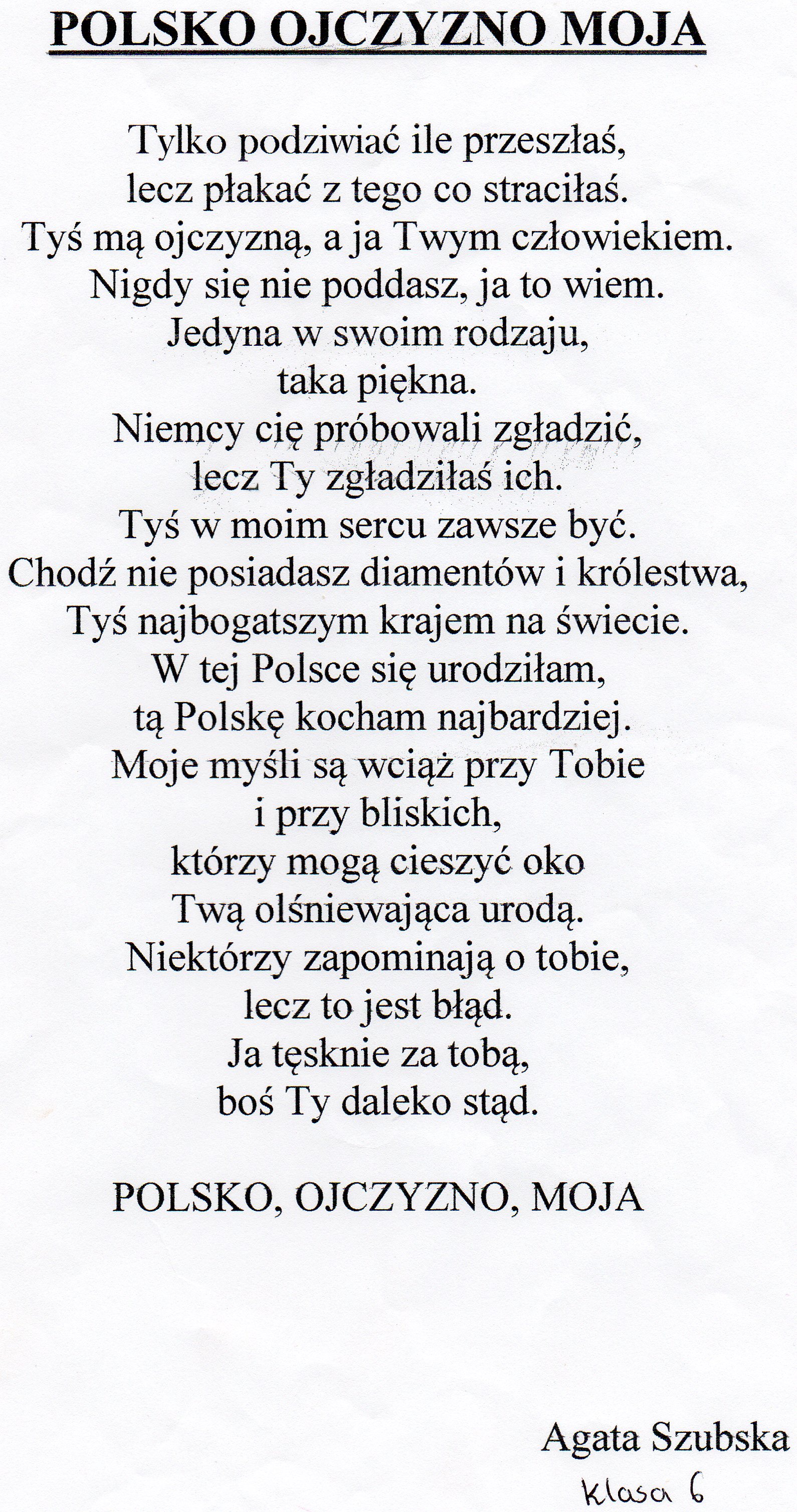 POLSKO OJCZYZNO MOJA

Tylko podziwiać ile przeszłaś,
lecz płakać z tego co straciłaś.
Tyś mą ojczyzną, a ja Twym człowiekiem.
Nigdy się nie poddasz, ja to wiem.
Jedyna w swoim rodzaju,
taka piękna.
Niemcy cię próbowali zgładzić,
lecz Ty zgładziłaś ich.
Tyś w moim sercu zawsze być.
Chodź nie posiadasz diamentów i królestwa,
Tyś najbogatszym krajem na świecie.
W tej Polsce się urodziłam,
tą Polskę kocham najbardziej.
Moje myśli są wciąż przy Tobie
i przy bliskich,
którzy mogą cieszyć oko
Twą olśniewająca urodą.
Niektórzy zapominają o tobie,
lecz to jest błąd.
Ja tęsknie za tobą,
boś Ty daleko stąd.

POLSKO, OJCZYZNO, MOJA

Agata Szubska
Klasa 6